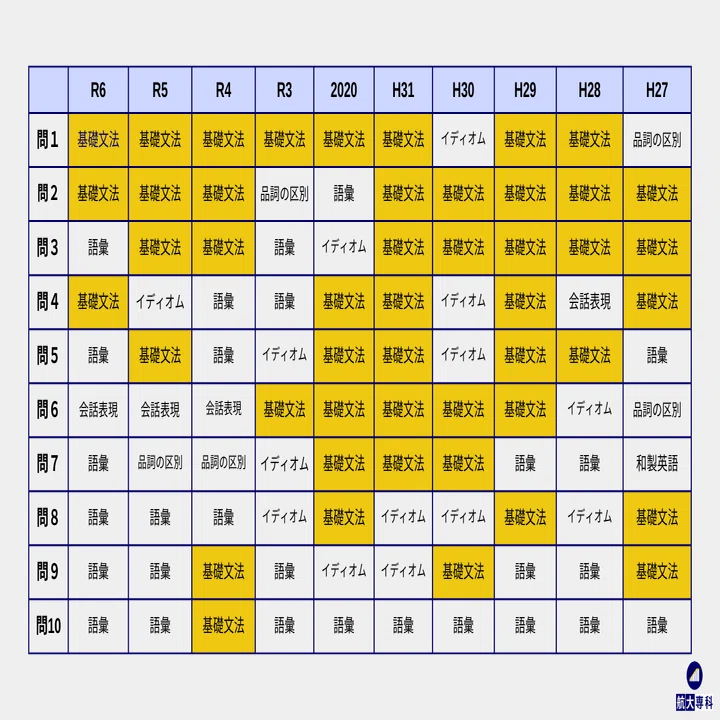 | | R6 | R5 | R4 | R3 | 2020 | H31 | H30 | H29 | H28 | H27 |
|---|---|---|---|---|---|---|---|---|---|---|
| 問1 | 基礎文法 | 基礎文法 | 基礎文法 | 基礎文法 | 基礎文法 | 基礎文法 | イディオム | 基礎文法 | 基礎文法 | 品詞の区別 |
| 問2 | 基礎文法 | 基礎文法 | 基礎文法 | 品詞の区別 | 語彙 | 基礎文法 | 基礎文法 | 基礎文法 | 基礎文法 | 基礎文法 |
| 問3 | 語彙 | 基礎文法 | 基礎文法 | 語彙 | イディオム | 基礎文法 | 基礎文法 | 基礎文法 | 基礎文法 | 基礎文法 |
| 問4 | 基礎文法 | イディオム | 語彙 | 語彙 | 基礎文法 | 基礎文法 | イディオム | 基礎文法 | 会話表現 | 基礎文法 |
| 問5 | 語彙 | 基礎文法 | 語彙 | イディオム | 基礎文法 | 基礎文法 | イディオム | 基礎文法 | 基礎文法 | 語彙 |
| 問6 | 会話表現 | 会話表現 | 会話表現 | 基礎文法 | 基礎文法 | 基礎文法 | 基礎文法 | 基礎文法 | イディオム | 品詞の区別 |
| 問7 | 語彙 | 品詞の区別 | 品詞の区別 | イディオム | 基礎文法 | 基礎文法 | 基礎文法 | 語彙 | 語彙 | 和製英語 |
| 問8 | 語彙 | 語彙 | 語彙 | イディオム | 基礎文法 | イディオム | イディオム | 基礎文法 | イディオム | 基礎文法 |
| 問9 | 語彙 | 語彙 | 基礎文法 | 語彙 | イディオム | イディオム | 基礎文法 | 語彙 | 語彙 | 基礎文法 |
| 問10 | 語彙 | 語彙 | 基礎文法 | 語彙 | 語彙 | 語彙 | 語彙 | 語彙 | 語彙 | 語彙 |

航大専科